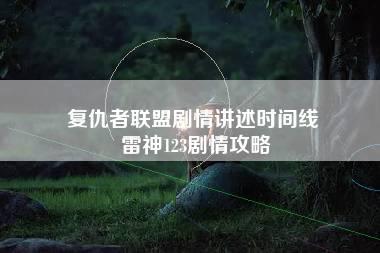 复仇者联盟剧情讲述时间线
雷神123剧情攻略